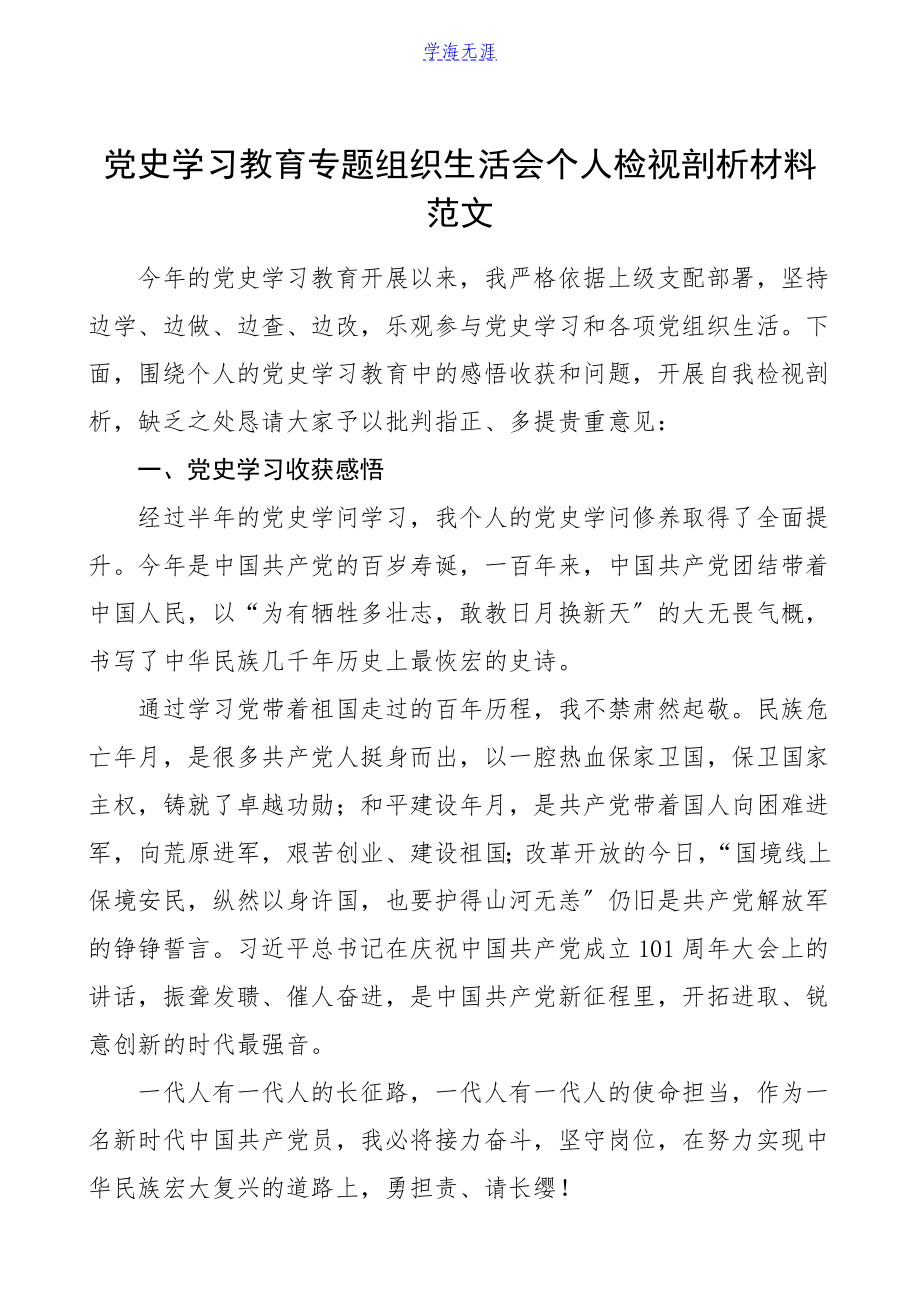 学海无涯

党史学习教育专题组织生活会个人检视剖析材料范文

今年的党史学习教育开展以来，我严格依据上级支配部署，坚持边学、边做、边查、边改，乐观参与党史学习和各项党组织生活。下面，围绕个人的党史学习教育中的感悟收获和问题，开展自我检视剖析，缺乏之处恳请大家予以批判指正、多提贵重意见：

一、党史学习收获感悟

经过半年的党史学问学习，我个人的党史学问修养取得了全面提升。今年是中国共产党的百岁寿诞，一百年来，中国共产党团结带着中国人民，以“为有牺牲多壮志，敢教日月换新天〞的大无畏气概，书写了中华民族几千年历史上最恢宏的史诗。

通过学习党带着祖国走过的百年历程，我不禁肃然起敬。民族危亡年月，是很多共产党人挺身而出，以一腔热血保家卫国，保卫国家主权，铸就了卓越功勋；和平建设年月，是共产党带着国人向困难进军，向荒原进军，艰苦创业、建设祖国;改革开放的今日，“国境线上保境安民，纵然以身许国，也要护得山河无恙〞仍旧是共产党解放军的铮铮誓言。习近平总书记在庆祝中国共产党成立101周年大会上的讲话，振聋发聩、催人奋进，是中国共产党新征程里，开拓进取、锐意创新的时代最强音。

一代人有一代人的长征路，一代人有一代人的使命担当，作为一名新时代中国共产党员，我必将接力奋斗，坚守岗位，在努力实现中华民族宏大复兴的道路上，勇担责、请长缨！